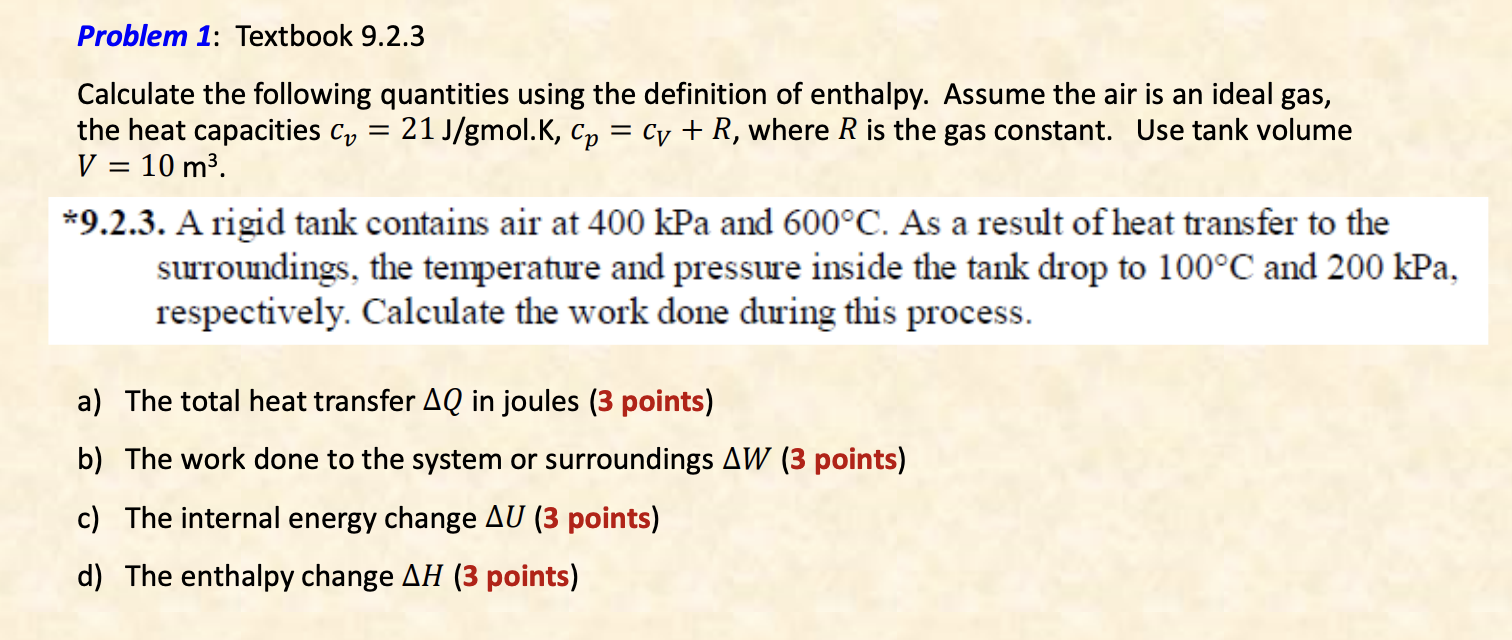 Problem 1: Textbook 9.2.3

Calculate the following quantities using the definition of enthalpy. Assume the air is an ideal gas, the heat capacities $c_v = 21$ J/gmol.K, $c_p = c_V + R$, where $R$ is the gas constant. Use tank volume $V = 10$ m³.

*9.2.3. A rigid tank contains air at 400 kPa and 600°C. As a result of heat transfer to the surroundings, the temperature and pressure inside the tank drop to 100°C and 200 kPa, respectively. Calculate the work done during this process.

a) The total heat transfer $\Delta Q$ in joules (3 points)

b) The work done to the system or surroundings $\Delta W$ (3 points)

c) The internal energy change $\Delta U$ (3 points)

d) The enthalpy change $\Delta H$ (3 points)